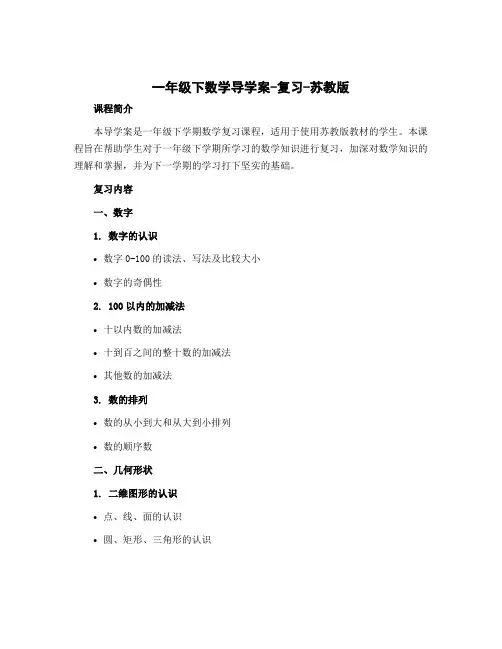 一年级下数学导学案-复习-苏教版

课程简介

本导学案是一年级下学期数学复习课程，适用于使用苏教版教材的学生。本课程旨在帮助学生对于一年级下学期所学习的数学知识进行复习，加深对数学知识的理解和掌握，并为下一学期的学习打下坚实的基础。

复习内容

一、数字

1. 数字的认识

• 数字 0-100 的读法、写法及比较大小

• 数字的奇偶性

2. 100 以内的加减法

• 十以内数的加减法

• 十到百之间的整十数的加减法

• 其他数的加减法

3. 数的排列

• 数的从小到大和从大到小排列

• 数的顺序数

二、几何形状

1. 二维图形的认识

• 点、线、面的认识

• 圆、矩形、三角形的认识